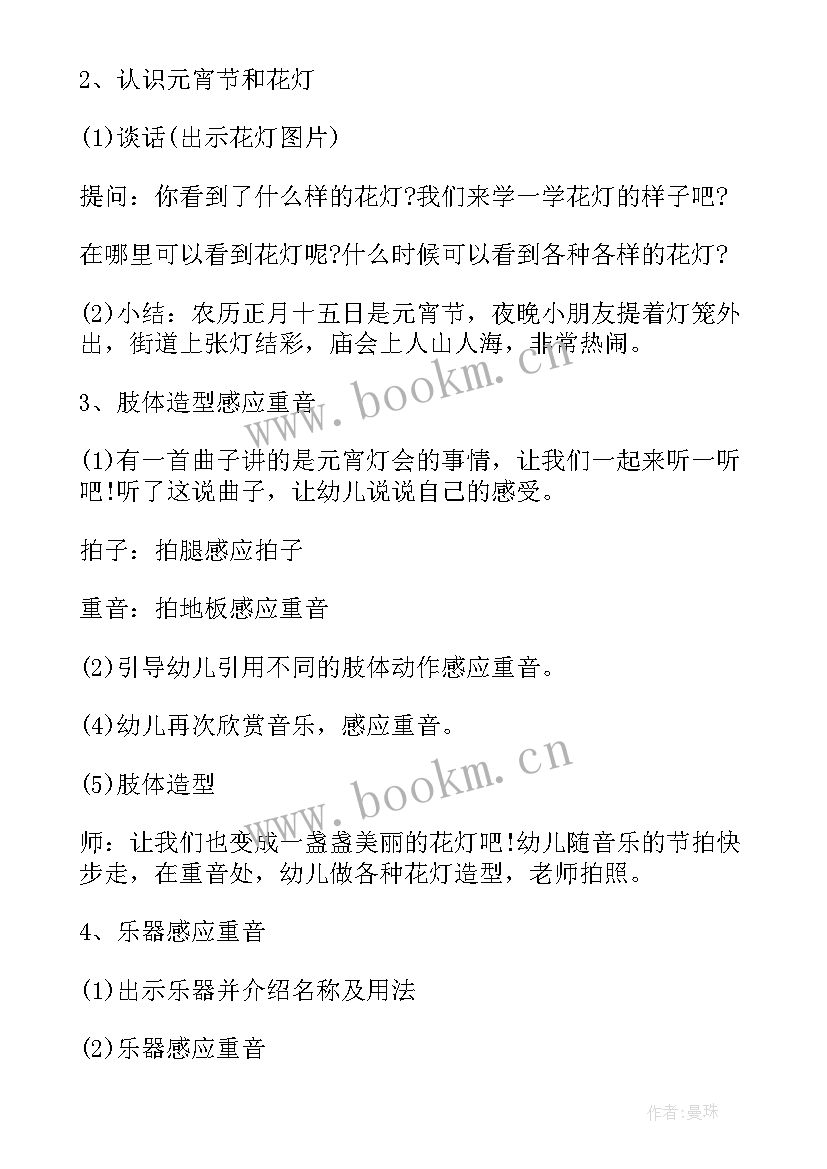 2、认识元宵节和花灯

(1)谈话(出示花灯图片)

提问：你看到了什么样的花灯?我们来学一学花灯的样子吧?

在哪里可以看到花灯呢?什么时候可以看到各种各样的花灯?

(2)小结：农历正月十五日是元宵节，夜晚小朋友提着灯笼外出，街道上张灯结彩，庙会上人山人海，非常热闹。

3、肢体造型感应重音

(1)有一首曲子讲的是元宵灯会的事情，让我们一起来听一听吧!听了这说曲子，让幼儿说说自己的感受。

拍子：拍腿感应拍子

重音：拍地板感应重音

(2)引导幼儿引用不同的肢体动作感应重音。

(4)幼儿再次欣赏音乐，感应重音。

(5)肢体造型

师：让我们也变成一盏盏美丽的花灯吧!幼儿随音乐的节拍快步走，在重音处，幼儿做各种花灯造型，老师拍照。

4、乐器感应重音

(1)出示乐器并介绍名称及用法

(2)乐器感应重音

www.bookm.cn

www.bookm.cn

作者:曼珠